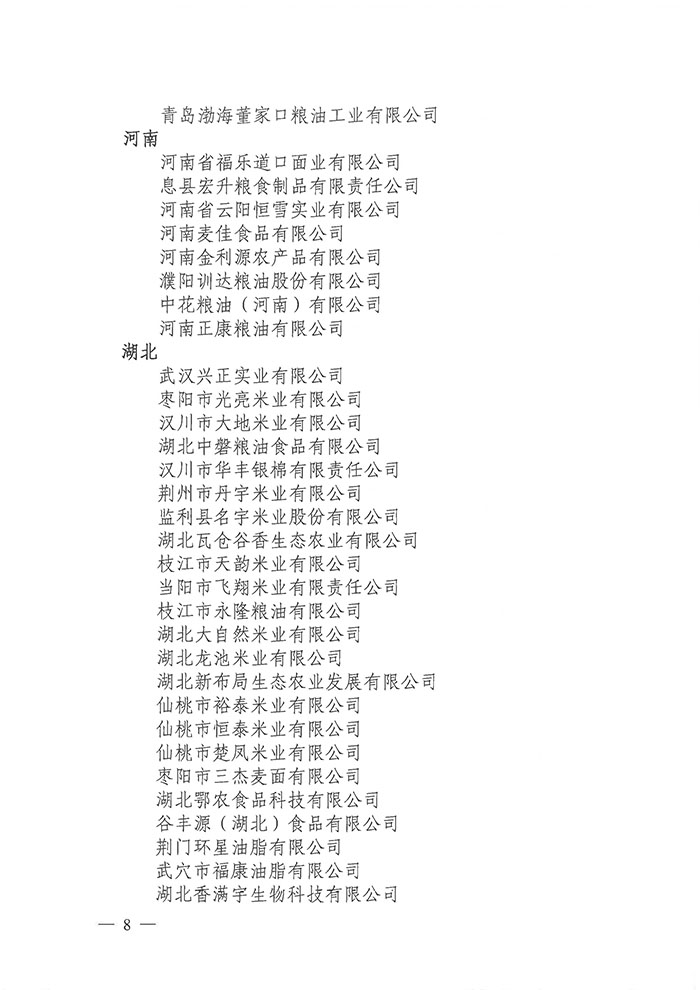 青岛渤海董家口粮油工业有限公司

河南

河南省福乐道口面业有限公司
息县宏升粮食制品有限责任公司
河南省云阳恒雪实业有限公司
河南麦佳食品有限公司
河南金利源农产品有限公司
濮阳训达粮油股份有限公司
中花粮油（河南）有限公司
河南正康粮油有限公司

湖北

武汉兴正实业有限公司
枣阳市光亮米业有限公司
汉川市大地米业有限公司
湖北中磐粮油食品有限公司
汉川市华丰银棉有限责任公司
荆州市丹宇米业有限公司
监利县名宇米业股份有限公司
湖北瓦仓谷香生态农业有限公司
枝江市天韵米业有限公司
当阳市飞翔米业有限责任公司
枝江市永隆粮油有限公司
湖北大自然米业有限公司
湖北龙池米业有限公司
湖北新布局生态农业发展有限公司
仙桃市裕泰米业有限公司
仙桃市恒泰米业有限公司
仙桃市楚凤米业有限公司
枣阳市三杰麦面有限公司
湖北鄂农食品科技有限公司
谷丰源（湖北）食品有限公司
荆门环星油脂有限公司
武穴市福康油脂有限公司
湖北香满宇生物科技有限公司

— 8 —